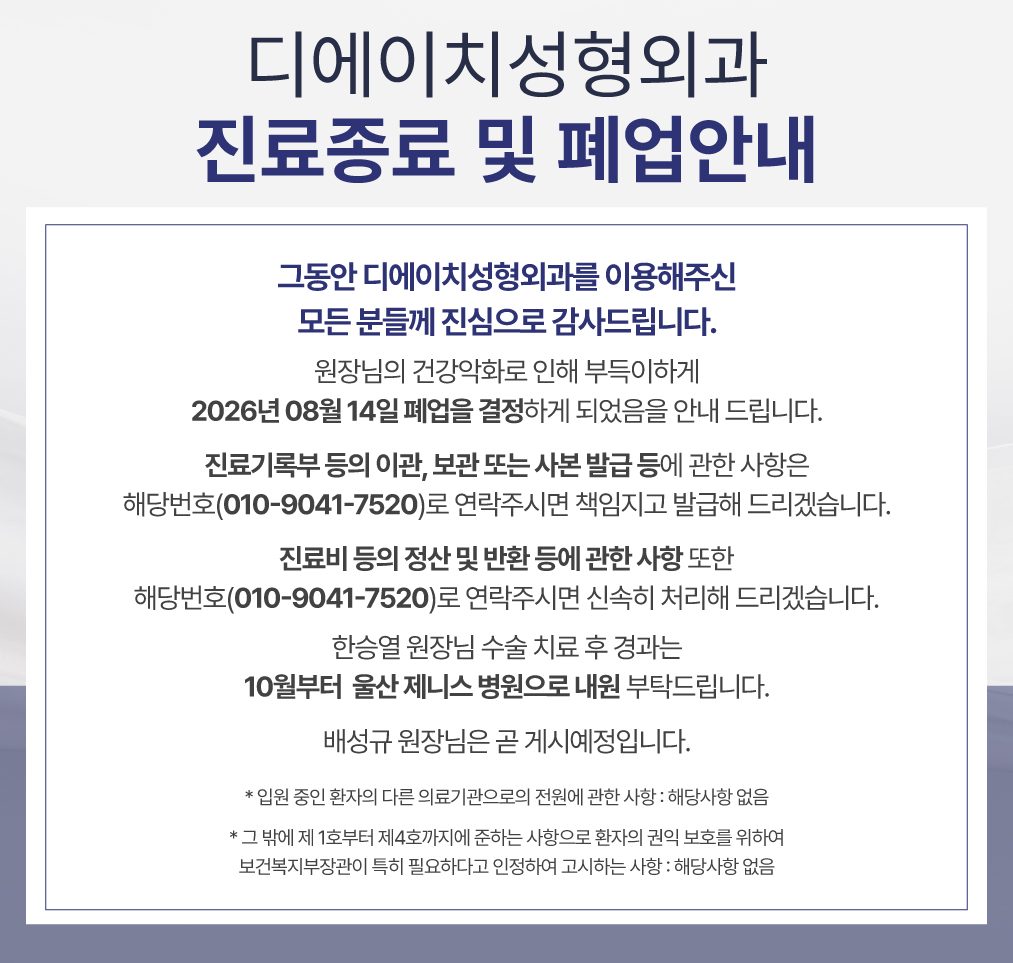 디에이치성형외과
진료종료 및 폐업안내

그동안 디에이치성형외과를 이용해주신
모든 분들께 진심으로 감사드립니다.

원장님의 건강악화로 인해 부득이하게
2026년 08월 14일 폐업을 결정하게 되었음을 안내 드립니다.

진료기록부 등의 이관, 보관 또는 사본 발급 등에 관한 사항은
해당번호(010-9041-7520)로 연락주시면 책임지고 발급해 드리겠습니다.

진료비 등의 정산 및 반환 등에 관한 사항 또한
해당번호(010-9041-7520)로 연락주시면 신속히 처리해 드리겠습니다.

한승열 원장님 수술 치료 후 경과는
10월부터 울산 제니스 병원으로 내원 부탁드립니다.

배성규 원장님은 곧 게시예정입니다.

* 입원 중인 환자의 다른 의료기관으로의 전원에 관한 사항 : 해당사항 없음

* 그 밖에 제 1호부터 제4호까지에 준하는 사항으로 환자의 권익 보호를 위하여
보건복지부장관이 특히 필요하다고 인정하여 고시하는 사항 : 해당사항 없음